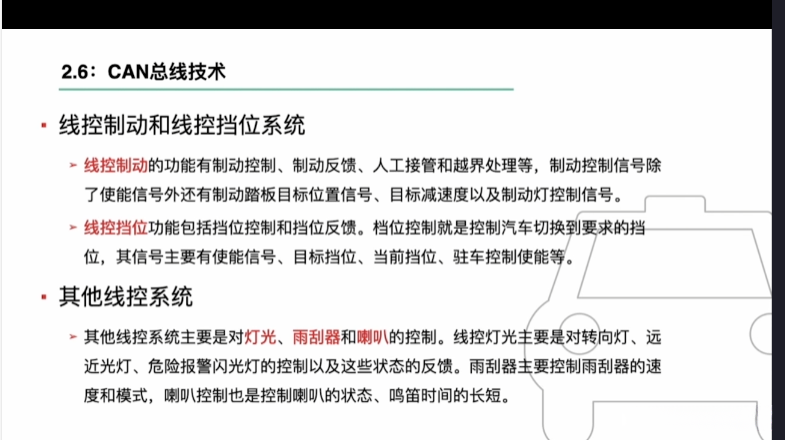 2.6：CAN总线技术

▪ 线控制动和线控挡位系统

➢ 线控制动的功能有制动控制、制动反馈、人工接管和越界处理等，制动控制信号除了使能信号外还有制动踏板目标位置信号、目标减速度以及制动灯控制信号。

➢ 线控挡位功能包括挡位控制和挡位反馈。档位控制就是控制汽车切换到要求的挡位，其信号主要有使能信号、目标挡位、当前挡位、驻车控制使能等。

▪ 其他线控系统

➢ 其他线控系统主要是对灯光、雨刮器和喇叭的控制。线控灯光主要是对转向灯、远近光灯、危险报警闪光灯的控制以及这些状态的反馈。雨刮器主要控制雨刮器的速度和模式，喇叭控制也是控制喇叭的状态、鸣笛时间的长短。